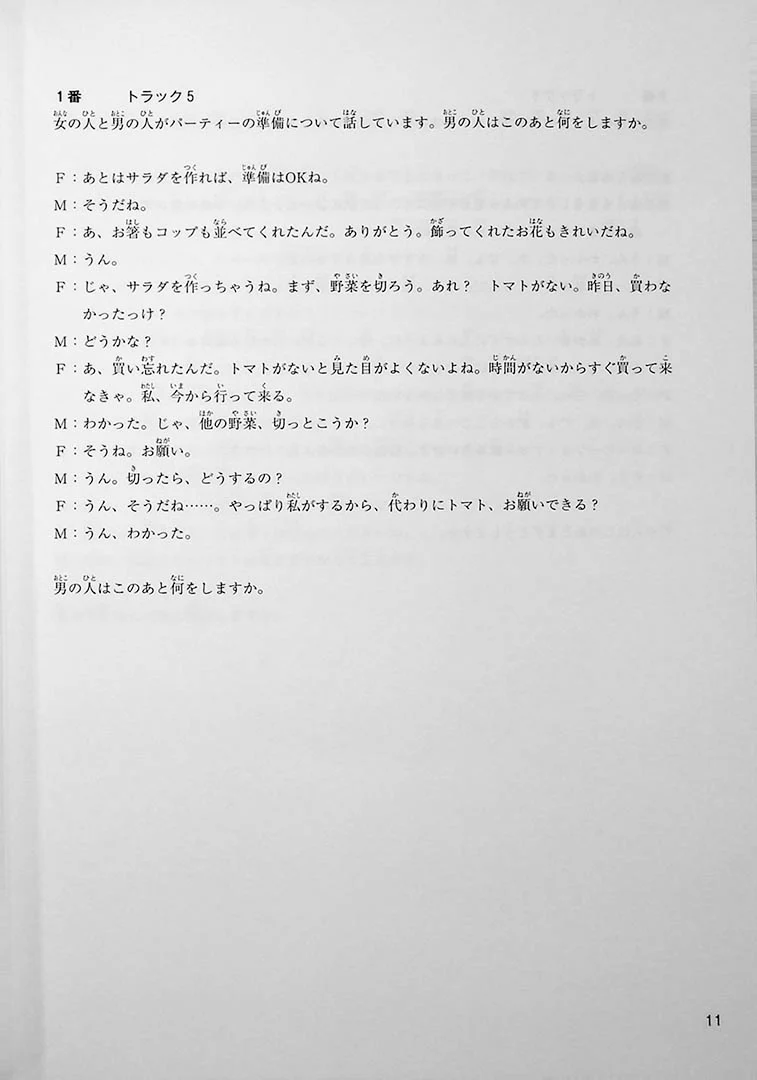 1番　トラック5
女の人と男の人がパーティーの準備について話しています。男の人はこのあと何をしますか。

F：あとはサラダを作れば、準備はOKね。
M：そうだね。
F：あ、お箸もコップも並べてくれたんだ。ありがとう。飾ってくれたお花もきれいだね。
M：うん。
F：じゃ、サラダを作っちゃうね。まず、野菜を切ろう。あれ？　トマトがない。昨日、買わなかったっけ？
M：どうかな？
F：あ、買い忘れたんだ。トマトがないと見た目がよくないよね。時間がないからすぐ買って来なきゃ。私、今から行って来る。
M：わかった。じゃ、他の野菜、切っとこうか？
F：そうね。お願い。
M：うん。切ったら、どうするの？
F：うん、そうだね……。やっぱり私がするから、代わりにトマト、お願いできる？
M：うん、わかった。

男の人はこのあと何をしますか。

11